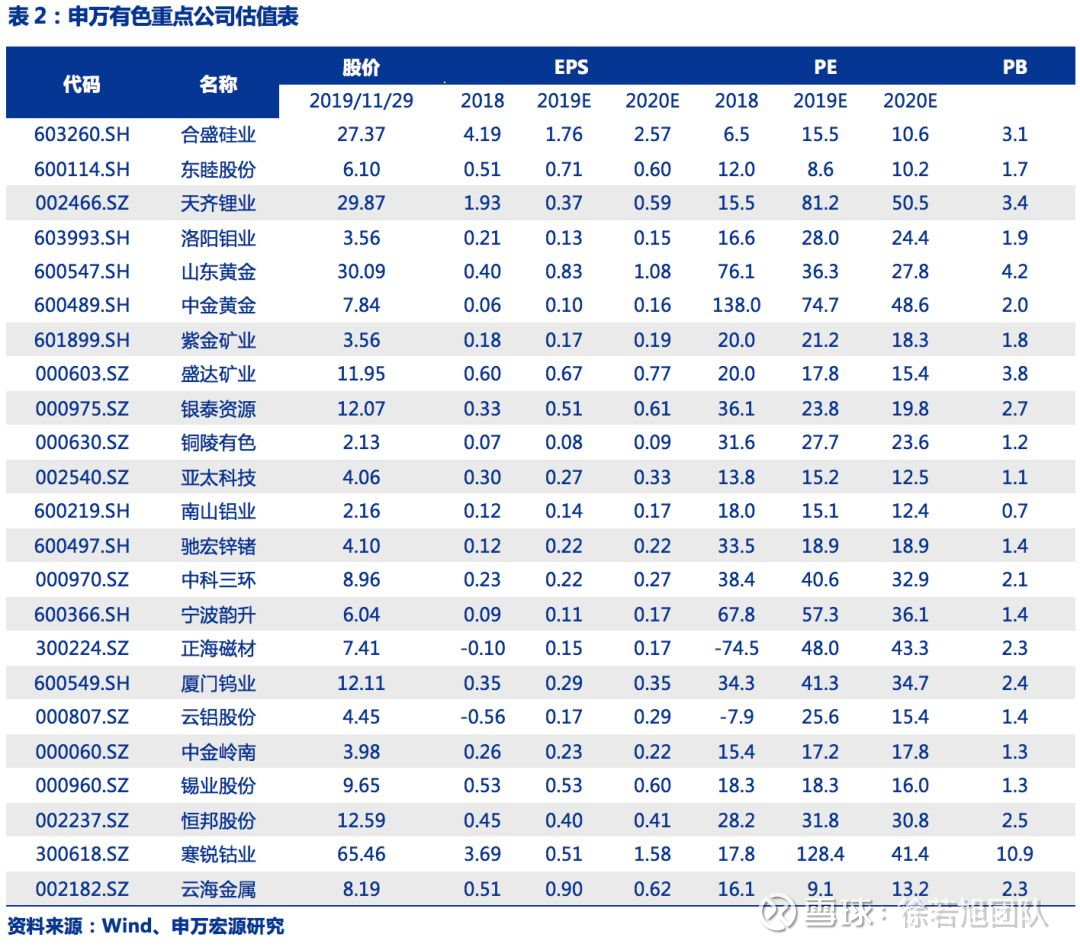 表 2：申万有色重点公司估值表

| 代码 | 名称 | 股价 | EPS | | | PE | | | PB |
|---|---|---|---|---|---|---|---|---|---|
| | | 2019/11/29 | 2018 | 2019E | 2020E | 2018 | 2019E | 2020E | |
| 603260.SH | 合盛硅业 | 27.37 | 4.19 | 1.76 | 2.57 | 6.5 | 15.5 | 10.6 | 3.1 |
| 600114.SH | 东睦股份 | 6.10 | 0.51 | 0.71 | 0.60 | 12.0 | 8.6 | 10.2 | 1.7 |
| 002466.SZ | 天齐锂业 | 29.87 | 1.93 | 0.37 | 0.59 | 15.5 | 81.2 | 50.5 | 3.4 |
| 603993.SH | 洛阳钼业 | 3.56 | 0.21 | 0.13 | 0.15 | 16.6 | 28.0 | 24.4 | 1.9 |
| 600547.SH | 山东黄金 | 30.09 | 0.40 | 0.83 | 1.08 | 76.1 | 36.3 | 27.8 | 4.2 |
| 600489.SH | 中金黄金 | 7.84 | 0.06 | 0.10 | 0.16 | 138.0 | 74.7 | 48.6 | 2.0 |
| 601899.SH | 紫金矿业 | 3.56 | 0.18 | 0.17 | 0.19 | 20.0 | 21.2 | 18.3 | 1.8 |
| 000603.SZ | 盛达矿业 | 11.95 | 0.60 | 0.67 | 0.77 | 20.0 | 17.8 | 15.4 | 3.8 |
| 000975.SZ | 银泰资源 | 12.07 | 0.33 | 0.51 | 0.61 | 36.1 | 23.8 | 19.8 | 2.7 |
| 000630.SZ | 铜陵有色 | 2.13 | 0.07 | 0.08 | 0.09 | 31.6 | 27.7 | 23.6 | 1.2 |
| 002540.SZ | 亚太科技 | 4.06 | 0.30 | 0.27 | 0.33 | 13.8 | 15.2 | 12.5 | 1.1 |
| 600219.SH | 南山铝业 | 2.16 | 0.12 | 0.14 | 0.17 | 18.0 | 15.1 | 12.4 | 0.7 |
| 600497.SH | 驰宏锌锗 | 4.10 | 0.12 | 0.22 | 0.22 | 33.5 | 18.9 | 18.9 | 1.4 |
| 000970.SZ | 中科三环 | 8.96 | 0.23 | 0.22 | 0.27 | 38.4 | 40.6 | 32.9 | 2.1 |
| 600366.SH | 宁波韵升 | 6.04 | 0.09 | 0.11 | 0.17 | 67.8 | 57.3 | 36.1 | 1.4 |
| 300224.SZ | 正海磁材 | 7.41 | -0.10 | 0.15 | 0.17 | -74.5 | 48.0 | 43.3 | 2.3 |
| 600549.SH | 厦门钨业 | 12.11 | 0.35 | 0.29 | 0.35 | 34.3 | 41.3 | 34.7 | 2.4 |
| 000807.SZ | 云铝股份 | 4.45 | -0.56 | 0.17 | 0.29 | -7.9 | 25.6 | 15.4 | 1.4 |
| 000060.SZ | 中金岭南 | 3.98 | 0.26 | 0.23 | 0.22 | 15.4 | 17.2 | 17.8 | 1.3 |
| 000960.SZ | 锡业股份 | 9.65 | 0.53 | 0.53 | 0.60 | 18.3 | 18.3 | 16.0 | 1.3 |
| 002237.SZ | 恒邦股份 | 12.59 | 0.45 | 0.40 | 0.41 | 28.2 | 31.8 | 30.8 | 2.5 |
| 300618.SZ | 寒锐钴业 | 65.46 | 3.69 | 0.51 | 1.58 | 17.8 | 128.4 | 41.4 | 10.9 |
| 002182.SZ | 云海金属 | 8.19 | 0.51 | 0.90 | 0.62 | 16.1 | 9.1 | 13.2 | 2.3 |

资料来源：Wind、申万宏源研究

雪球：徐若旭团队